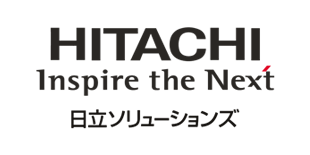 HITACHI
Inspire the Next
日立ソリューションズ